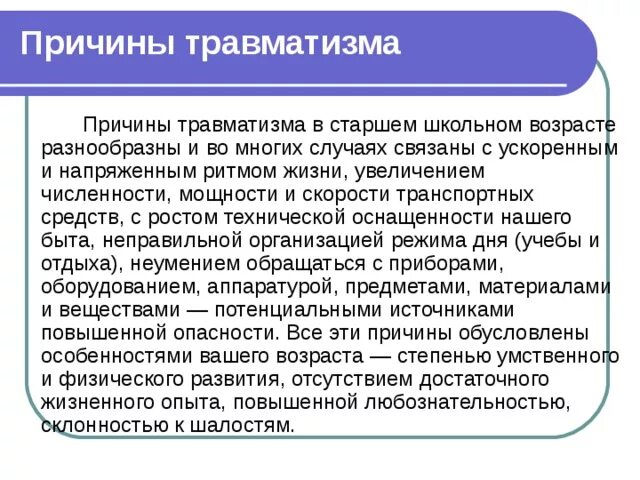 Причины травматизма

Причины травматизма в старшем школьном возрасте разнообразны и во многих случаях связаны с ускоренным и напряженным ритмом жизни, увеличением численности, мощности и скорости транспортных средств, с ростом технической оснащенности нашего быта, неправильной организацией режима дня (учебы и отдыха), неумением обращаться с приборами, оборудованием, аппаратурой, предметами, материалами и веществами — потенциальными источниками повышенной опасности. Все эти причины обусловлены особенностями вашего возраста — степенью умственного и физического развития, отсутствием достаточного жизненного опыта, повышенной любознательностью, склонностью к шалостям.